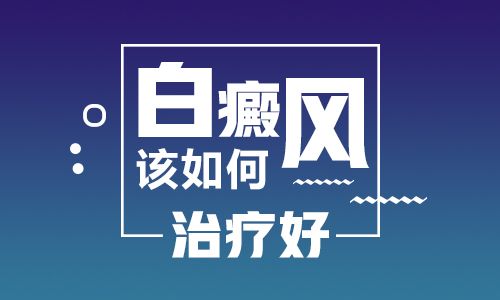 白癜风
该如何
治疗好